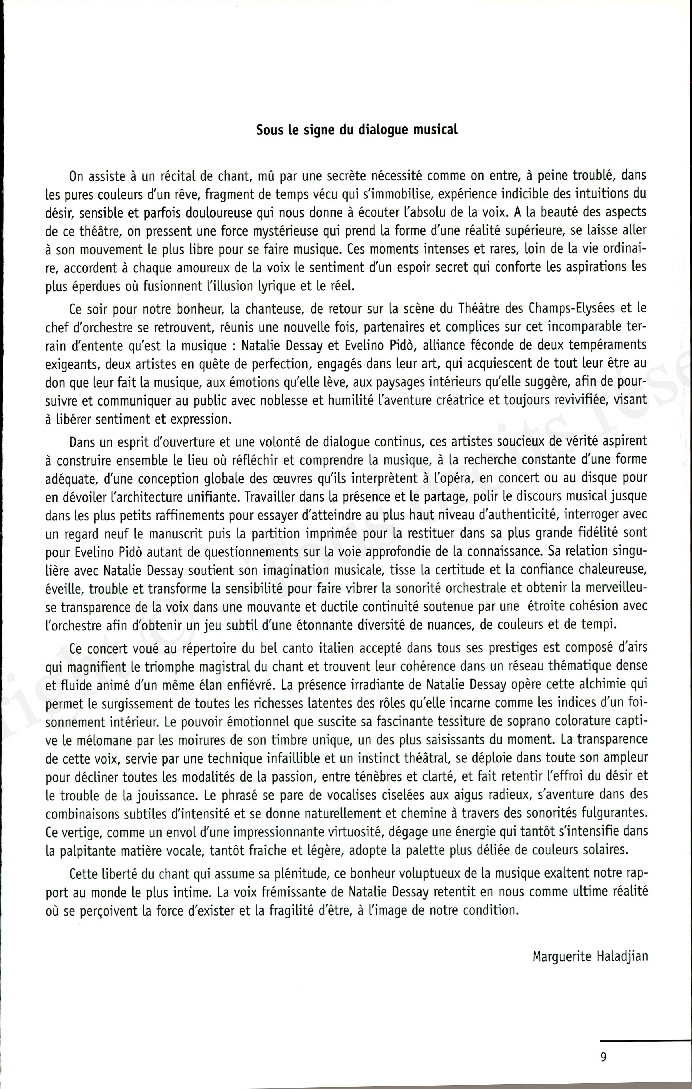 Sous le signe du dialogue musical

On assiste à un récital de chant, mû par une secrète nécessité comme on entre, à peine troublé, dans les pures couleurs d'un rêve, fragment de temps vécu qui s'immobilise, expérience indicible des intuitions du désir, sensible et parfois douloureuse qui nous donne à écouter l'absolu de la voix. A la beauté des aspects de ce théâtre, on pressent une force mystérieuse qui prend la forme d'une réalité supérieure, se laisse aller à son mouvement le plus libre pour se faire musique. Ces moments intenses et rares, loin de la vie ordinaire, accordent à chaque amoureux de la voix le sentiment d'un espoir secret qui conforte les aspirations les plus éperdues où fusionnent l'illusion lyrique et le réel.

Ce soir pour notre bonheur, la chanteuse, de retour sur la scène du Théâtre des Champs-Elysées et le chef d'orchestre se retrouvent, réunis une nouvelle fois, partenaires et complices sur cet incomparable terrain d'entente qu'est la musique : Natalie Dessay et Evelino Pidò, alliance féconde de deux tempéraments exigeants, deux artistes en quête de perfection, engagés dans leur art, qui acquiescent de tout leur être au don que leur fait la musique, aux émotions qu'elle lève, aux paysages intérieurs qu'elle suggère, afin de poursuivre et communiquer au public avec noblesse et humilité l'aventure créatrice et toujours revivifiée, visant à libérer sentiment et expression.

Dans un esprit d'ouverture et une volonté de dialogue continus, ces artistes soucieux de vérité aspirent à construire ensemble le lieu où réfléchir et comprendre la musique, à la recherche constante d'une forme adéquate, d'une conception globale des œuvres qu'ils interprètent à l'opéra, en concert ou au disque pour en dévoiler l'architecture unifiante. Travailler dans la présence et le partage, polir le discours musical jusque dans les plus petits raffinements pour essayer d'atteindre au plus haut niveau d'authenticité, interroger avec un regard neuf le manuscrit puis la partition imprimée pour la restituer dans sa plus grande fidélité sont pour Evelino Pidò autant de questionnements sur la voie approfondie de la connaissance. Sa relation singulière avec Natalie Dessay soutient son imagination musicale, tisse la certitude et la confiance chaleureuse, éveille, trouble et transforme la sensibilité pour faire vibrer la sonorité orchestrale et obtenir la merveilleuse transparence de la voix dans une mouvante et ductile continuité soutenue par une étroite cohésion avec l'orchestre afin d'obtenir un jeu subtil d'une étonnante diversité de nuances, de couleurs et de tempi.

Ce concert voué au répertoire du bel canto italien accepté dans tous ses prestiges est composé d'airs qui magnifient le triomphe magistral du chant et trouvent leur cohérence dans un réseau thématique dense et fluide animé d'un même élan enfiévré. La présence irradiante de Natalie Dessay opère cette alchimie qui permet le surgissement de toutes les richesses latentes des rôles qu'elle incarne comme les indices d'un foisonnement intérieur. Le pouvoir émotionnel que suscite sa fascinante tessiture de soprano colorature captive le mélomane par les moirures de son timbre unique, un des plus saisissants du moment. La transparence de cette voix, servie par une technique infaillible et un instinct théâtral, se déploie dans toute son ampleur pour décliner toutes les modalités de la passion, entre ténèbres et clarté, et fait retentir l'effroi du désir et le trouble de la jouissance. Le phrasé se pare de vocalises ciselées aux aigus radieux, s'aventure dans des combinaisons subtiles d'intensité et se donne naturellement et chemine à travers des sonorités fulgurantes. Ce vertige, comme un envol d'une impressionnante virtuosité, dégage une énergie qui tantôt s'intensifie dans la palpitante matière vocale, tantôt fraîche et légère, adopte la palette plus déliée de couleurs solaires.

Cette liberté du chant qui assume sa plénitude, ce bonheur voluptueux de la musique exaltent notre rapport au monde le plus intime. La voix frémissante de Natalie Dessay retentit en nous comme ultime réalité où se perçoivent la force d'exister et la fragilité d'être, à l'image de notre condition.

Marguerite Haladjian

9